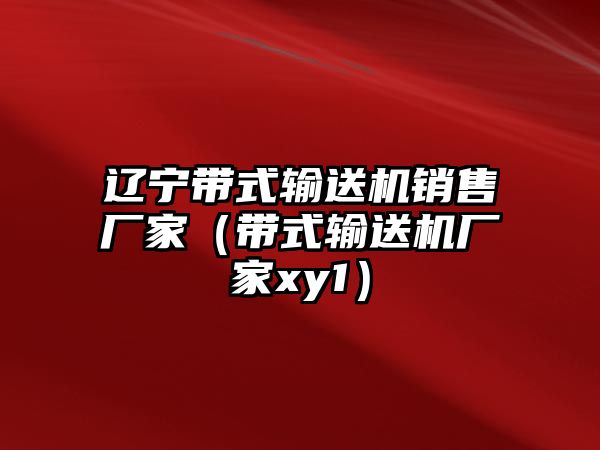 辽宁带式输送机销售厂家（带式输送机厂家xy1）